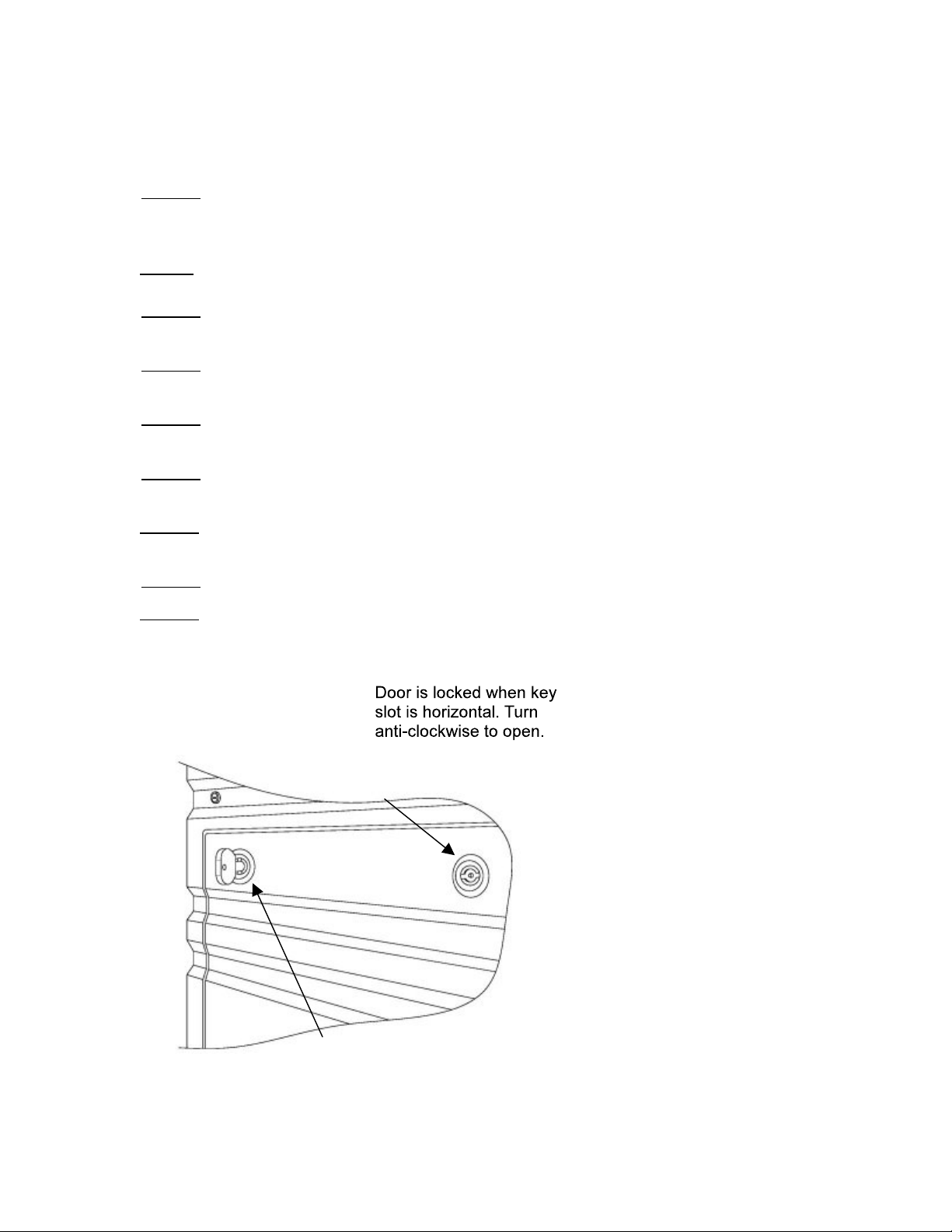 Door is locked when key slot is horizontal. Turn anti-clockwise to open.